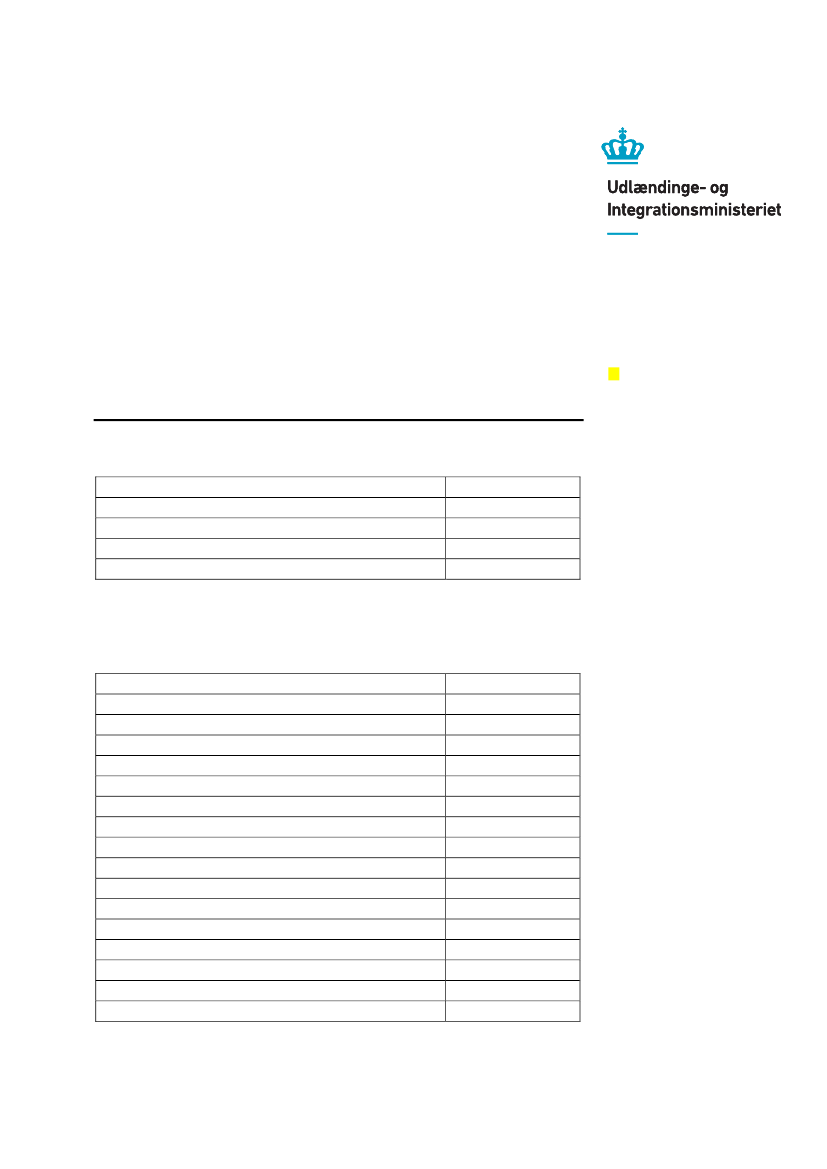 Udlændinge- og Integrationsministeriet